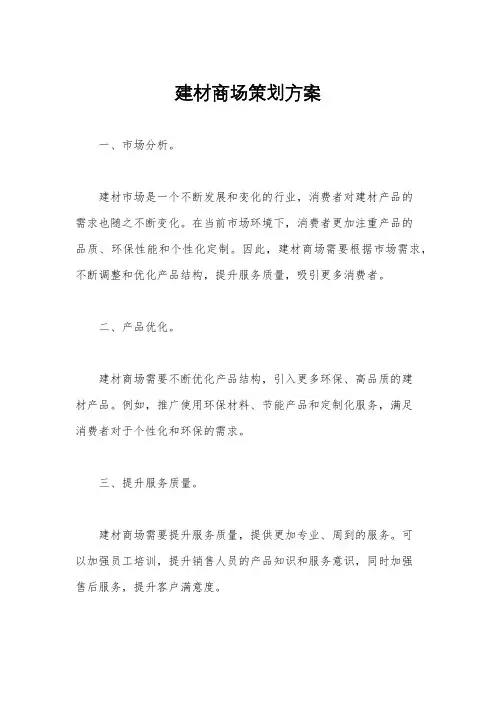 建材商场策划方案

一、市场分析。

建材市场是一个不断发展和变化的行业，消费者对建材产品的需求也随之不断变化。在当前市场环境下，消费者更加注重产品的品质、环保性能和个性化定制。因此，建材商场需要根据市场需求，不断调整和优化产品结构，提升服务质量，吸引更多消费者。

二、产品优化。

建材商场需要不断优化产品结构，引入更多环保、高品质的建材产品。例如，推广使用环保材料、节能产品和定制化服务，满足消费者对于个性化和环保的需求。

三、提升服务质量。

建材商场需要提升服务质量，提供更加专业、周到的服务。可以加强员工培训，提升销售人员的产品知识和服务意识，同时加强售后服务，提升客户满意度。